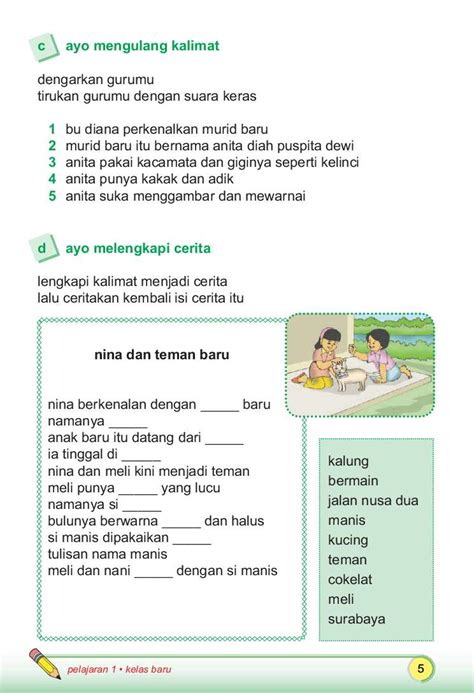 c ayo mengulang kalimat

dengarkan gurumu
tirukan gurumu dengan suara keras

1 bu diana perkenalkan murid baru
2 murid baru itu bernama anita diah puspita dewi
3 anita pakai kacamata dan giginya seperti kelinci
4 anita punya kakak dan adik
5 anita suka menggambar dan mewarnai

d ayo melengkapi cerita

lengkapi kalimat menjadi cerita
lalu ceritakan kembali isi cerita itu

nina dan teman baru

nina berkenalan dengan _____ baru
namanya _____
anak baru itu datang dari _____
ia tinggal di _____
nina dan meli kini menjadi teman
meli punya _____ yang lucu
namanya si _____
bulunya berwarna _____ dan halus
si manis dipakaikan _____
tulisan nama manis
meli dan nani _____ dengan si manis

kalung
bermain
jalan nusa dua
manis
kucing
teman
cokelat
meli
surabaya

pelajaran 1 • kelas baru

5